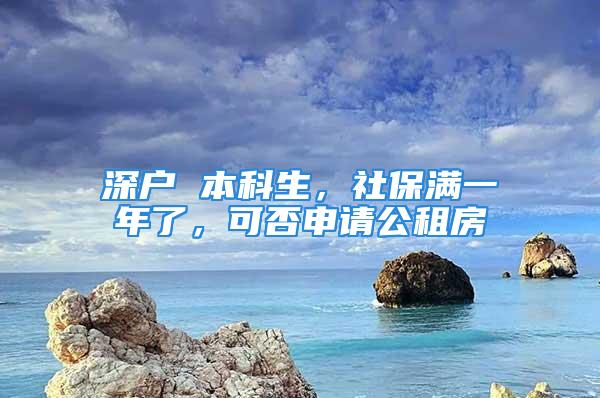 深户 本科生，社保满一年了，可否申请公租房